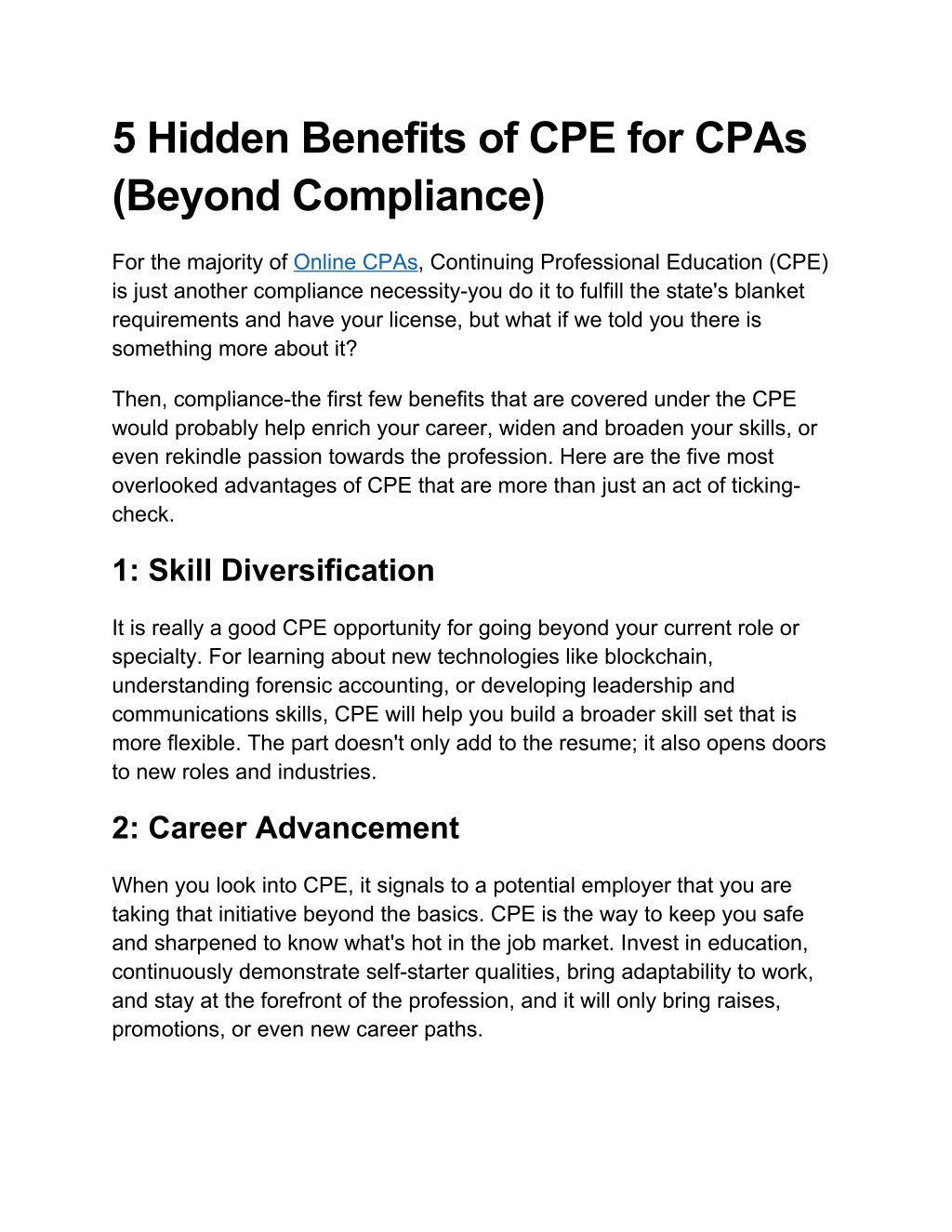 5 Hidden Benefits of CPE for CPAs (Beyond Compliance)

For the majority of Online CPAs, Continuing Professional Education (CPE) is just another compliance necessity-you do it to fulfill the state's blanket requirements and have your license, but what if we told you there is something more about it?

Then, compliance-the first few benefits that are covered under the CPE would probably help enrich your career, widen and broaden your skills, or even rekindle passion towards the profession. Here are the five most overlooked advantages of CPE that are more than just an act of ticking-check.

1: Skill Diversification

It is really a good CPE opportunity for going beyond your current role or specialty. For learning about new technologies like blockchain, understanding forensic accounting, or developing leadership and communications skills, CPE will help you build a broader skill set that is more flexible. The part doesn't only add to the resume; it also opens doors to new roles and industries.

2: Career Advancement

When you look into CPE, it signals to a potential employer that you are taking that initiative beyond the basics. CPE is the way to keep you safe and sharpened to know what's hot in the job market. Invest in education, continuously demonstrate self-starter qualities, bring adaptability to work, and stay at the forefront of the profession, and it will only bring raises, promotions, or even new career paths.